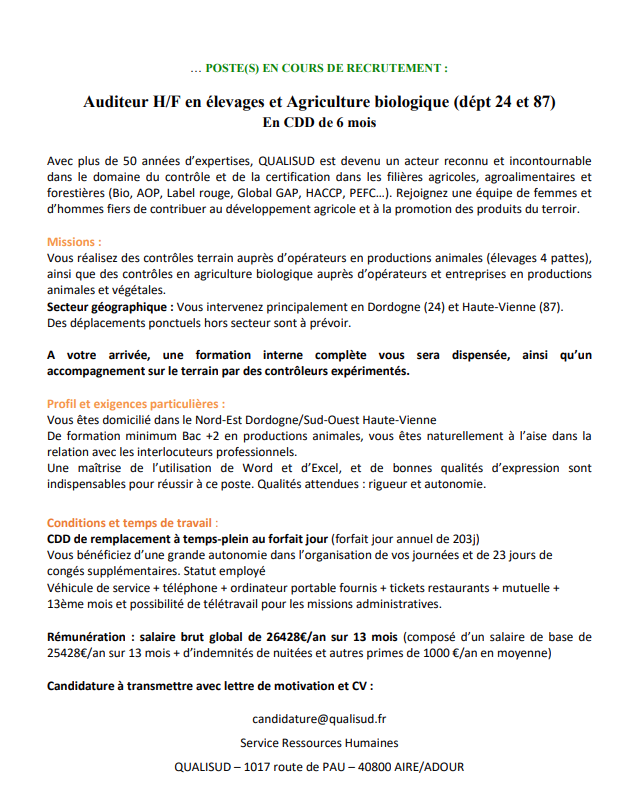 … POSTE(S) EN COURS DE RECRUTEMENT :

Auditeur H/F en élevages et Agriculture biologique (dépt 24 et 87)
En CDD de 6 mois

Avec plus de 50 années d'expertises, QUALISUD est devenu un acteur reconnu et incontournable dans le domaine du contrôle et de la certification dans les filières agricoles, agroalimentaires et forestières (Bio, AOP, Label rouge, Global GAP, HACCP, PEFC…). Rejoignez une équipe de femmes et d'hommes fiers de contribuer au développement agricole et à la promotion des produits du terroir.

Missions :
Vous réalisez des contrôles terrain auprès d'opérateurs en productions animales (élevages 4 pattes), ainsi que des contrôles en agriculture biologique auprès d'opérateurs et entreprises en productions animales et végétales.
Secteur géographique : Vous intervenez principalement en Dordogne (24) et Haute-Vienne (87).
Des déplacements ponctuels hors secteur sont à prévoir.

A votre arrivée, une formation interne complète vous sera dispensée, ainsi qu'un accompagnement sur le terrain par des contrôleurs expérimentés.

Profil et exigences particulières :
Vous êtes domicilié dans le Nord-Est Dordogne/Sud-Ouest Haute-Vienne
De formation minimum Bac +2 en productions animales, vous êtes naturellement à l'aise dans la relation avec les interlocuteurs professionnels.
Une maîtrise de l'utilisation de Word et d'Excel, et de bonnes qualités d'expression sont indispensables pour réussir à ce poste. Qualités attendues : rigueur et autonomie.

Conditions et temps de travail :
CDD de remplacement à temps-plein au forfait jour (forfait jour annuel de 203j)
Vous bénéficiez d'une grande autonomie dans l'organisation de vos journées et de 23 jours de congés supplémentaires. Statut employé
Véhicule de service + téléphone + ordinateur portable fournis + tickets restaurants + mutuelle + 13ème mois et possibilité de télétravail pour les missions administratives.

Rémunération : salaire brut global de 26428€/an sur 13 mois (composé d'un salaire de base de 25428€/an sur 13 mois + d'indemnités de nuitées et autres primes de 1000 €/an en moyenne)

Candidature à transmettre avec lettre de motivation et CV :

candidature@qualisud.fr

Service Ressources Humaines

QUALISUD – 1017 route de PAU – 40800 AIRE/ADOUR